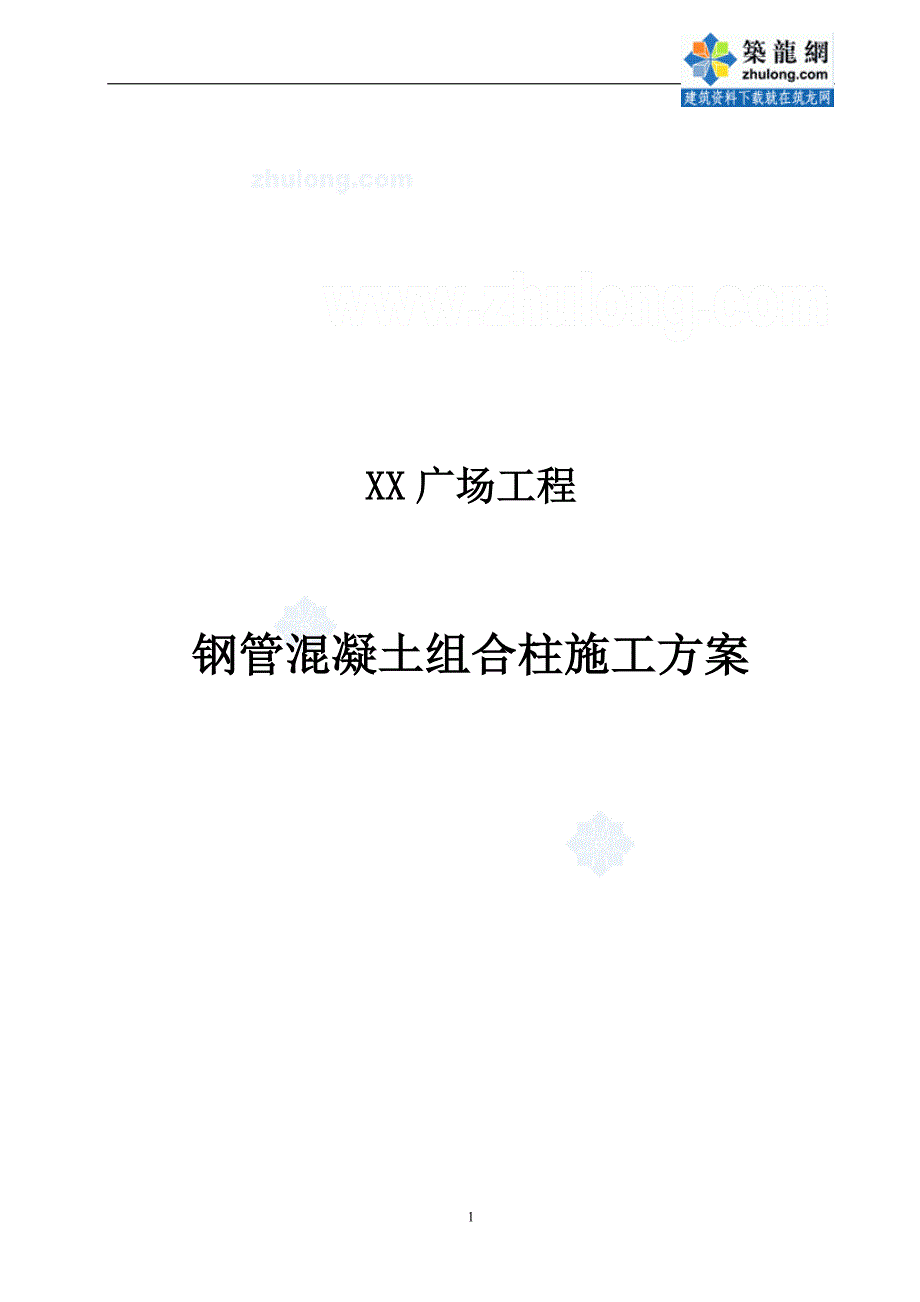 築龍網
zhulong.com
建筑资料下载就在筑龙网

zhulong.com

www.zhulong.com

XX广场工程

钢管混凝土组合柱施工方案

1